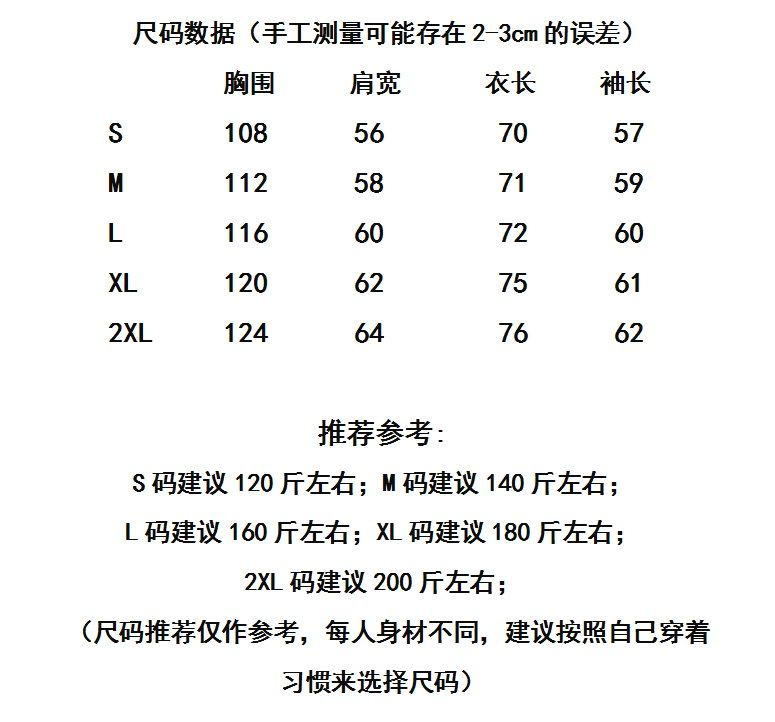 尺码数据（手工测量可能存在 2-3cm 的误差）

| | 胸围 | 肩宽 | 衣长 | 袖长 |
|---|---|---|---|---|
| S | 108 | 56 | 70 | 57 |
| M | 112 | 58 | 71 | 59 |
| L | 116 | 60 | 72 | 60 |
| XL | 120 | 62 | 75 | 61 |
| 2XL | 124 | 64 | 76 | 62 |

推荐参考:

S 码建议 120 斤左右；M 码建议 140 斤左右；

L 码建议 160 斤左右；XL 码建议 180 斤左右；

2XL 码建议 200 斤左右；

（尺码推荐仅作参考，每人身材不同，建议按照自己穿着习惯来选择尺码）